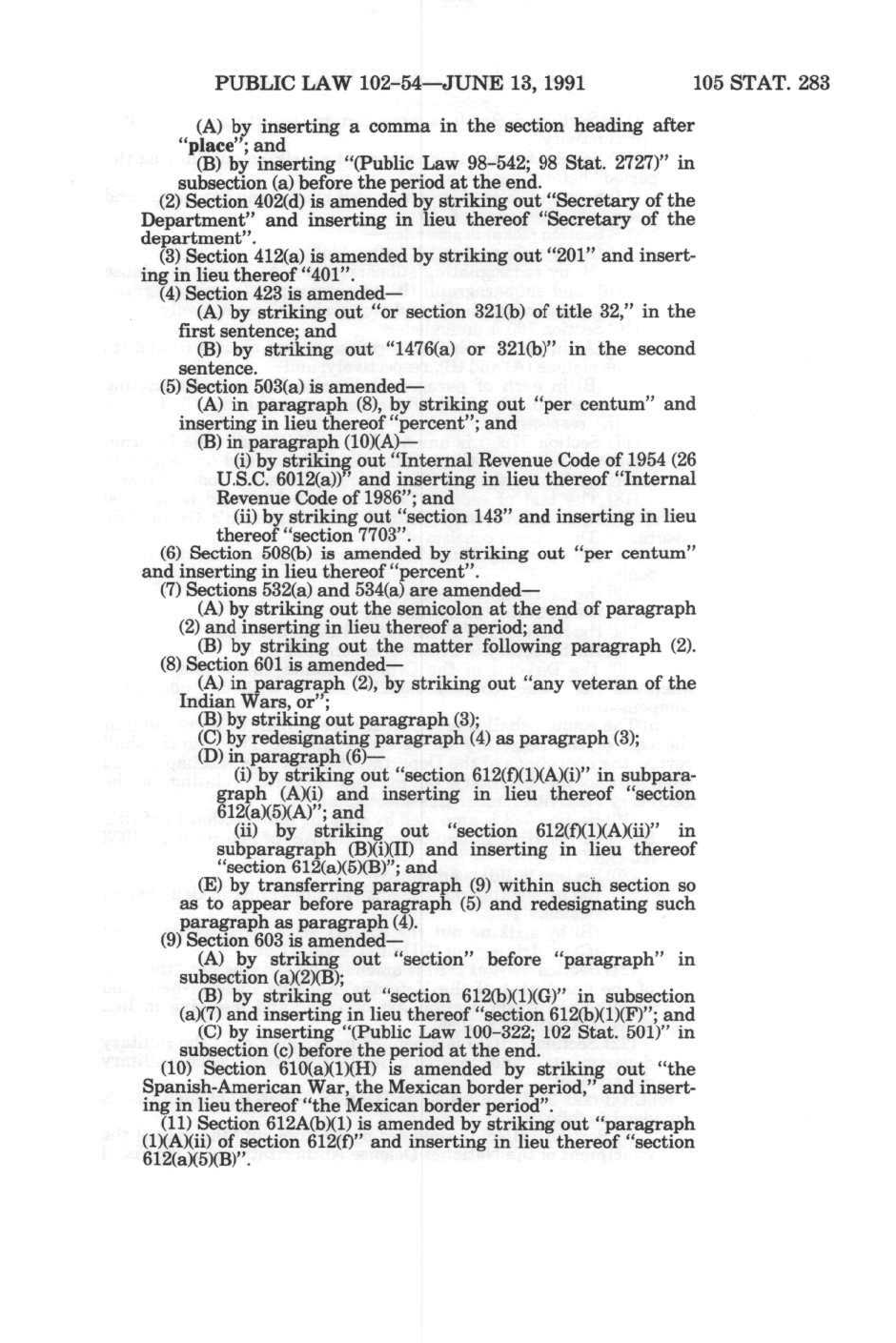 PUBLIC LAW 102-54—JUNE 13, 1991 105 STAT. 283

(A) by inserting a comma in the section heading after "place"; and

(B) by inserting "(Public Law 98-542; 98 Stat. 2727)" in subsection (a) before the period at the end.

(2) Section 402(d) is amended by striking out "Secretary of the Department" and inserting in lieu thereof "Secretary of the department".

(3) Section 412(a) is amended by striking out "201" and inserting in lieu thereof "401".

(4) Section 423 is amended—

(A) by striking out "or section 321(b) of title 32," in the first sentence; and

(B) by striking out "1476(a) or 321(b)" in the second sentence.

(5) Section 503(a) is amended—

(A) in paragraph (8), by striking out "per centum" and inserting in lieu thereof "percent"; and

(B) in paragraph (10)(A)—

(i) by striking out "Internal Revenue Code of 1954 (26 U.S.C. 6012(a))" and inserting in lieu thereof "Internal Revenue Code of 1986"; and

(ii) by striking out "section 143" and inserting in lieu thereof "section 7703".

(6) Section 508(b) is amended by striking out "per centum" and inserting in lieu thereof "percent".

(7) Sections 532(a) and 534(a) are amended—

(A) by striking out the semicolon at the end of paragraph (2) and inserting in lieu thereof a period; and

(B) by striking out the matter following paragraph (2).

(8) Section 601 is amended—

(A) in paragraph (2), by striking out "any veteran of the Indian Wars, or";

(B) by striking out paragraph (3);

(C) by redesignating paragraph (4) as paragraph (3);

(D) in paragraph (6)—

(i) by striking out "section 612(f)(1)(A)(i)" in subparagraph (A)(i) and inserting in lieu thereof "section 612(a)(5)(A)"; and

(ii) by striking out "section 612(f)(1)(A)(ii)" in subparagraph (B)(i)(II) and inserting in lieu thereof "section 612(a)(5)(B)"; and

(E) by transferring paragraph (9) within such section so as to appear before paragraph (5) and redesignating such paragraph as paragraph (4).

(9) Section 603 is amended—

(A) by striking out "section" before "paragraph" in subsection (a)(2)(B);

(B) by striking out "section 612(b)(1)(G)" in subsection (a)(7) and inserting in lieu thereof "section 612(b)(1)(F)"; and

(C) by inserting "(Public Law 100-322; 102 Stat. 501)" in subsection (c) before the period at the end.

(10) Section 610(a)(1)(H) is amended by striking out "the Spanish-American War, the Mexican border period," and inserting in lieu thereof "the Mexican border period".

(11) Section 612A(b)(1) is amended by striking out "paragraph (1)(A)(ii) of section 612(f)" and inserting in lieu thereof "section 612(a)(5)(B)".